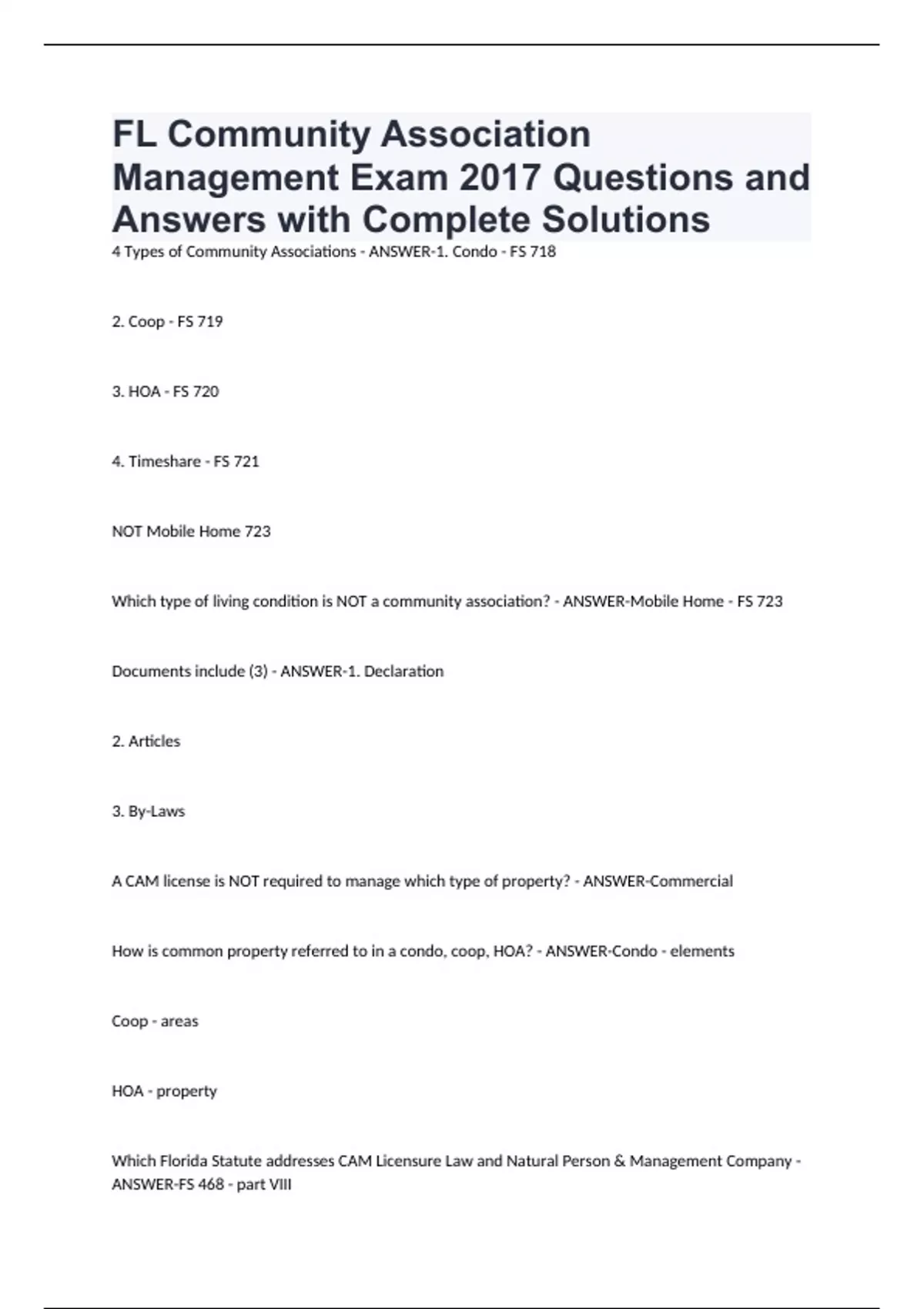 FL Community Association Management Exam 2017 Questions and Answers with Complete Solutions

4 Types of Community Associations - ANSWER-1. Condo - FS 718

2. Coop - FS 719

3. HOA - FS 720

4. Timeshare - FS 721

NOT Mobile Home 723

Which type of living condition is NOT a community association? - ANSWER-Mobile Home - FS 723

Documents include (3) - ANSWER-1. Declaration

2. Articles

3. By-Laws

A CAM license is NOT required to manage which type of property? - ANSWER-Commercial

How is common property referred to in a condo, coop, HOA? - ANSWER-Condo - elements

Coop - areas

HOA - property

Which Florida Statute addresses CAM Licensure Law and Natural Person & Management Company - ANSWER-FS 468 - part VIII